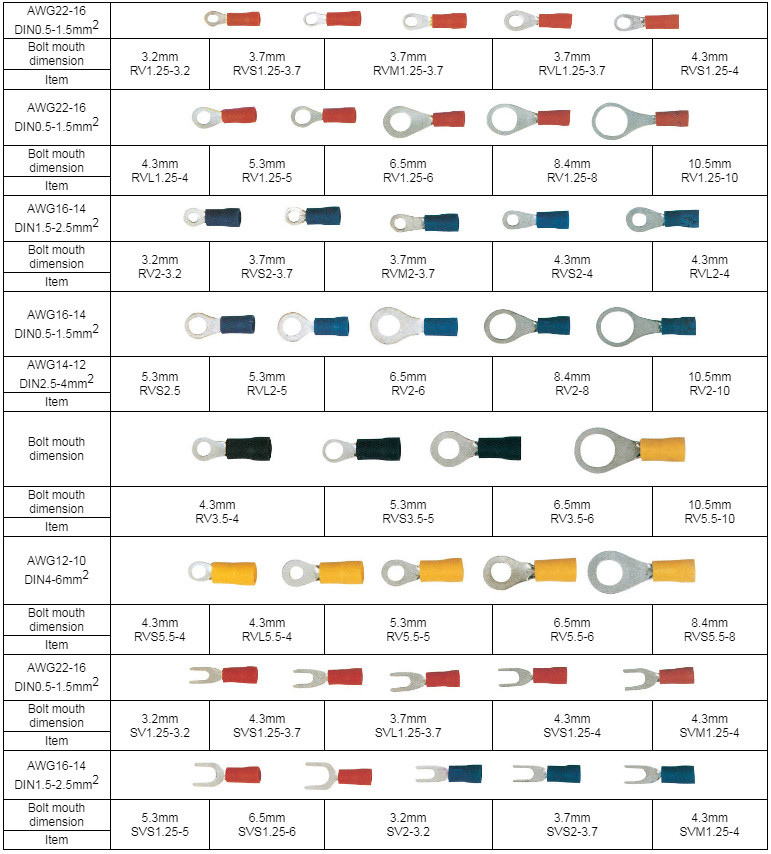 | AWG22-16 DIN0.5-1.5mm$^2$ | | | | | |
|---|---|---|---|---|---|
| Bolt mouth dimension | 3.2mm | 3.7mm | 3.7mm | 3.7mm | 4.3mm |
| Item | RV1.25-3.2 | RVS1.25-3.7 | RVM1.25-3.7 | RVL1.25-3.7 | RVS1.25-4 |
| AWG22-16 DIN0.5-1.5mm$^2$ | | | | | |
| Bolt mouth dimension | 4.3mm | 5.3mm | 6.5mm | 8.4mm | 10.5mm |
| Item | RVL1.25-4 | RV1.25-5 | RV1.25-6 | RV1.25-8 | RV1.25-10 |
| AWG16-14 DIN1.5-2.5mm$^2$ | | | | | |
| Bolt mouth dimension | 3.2mm | 3.7mm | 3.7mm | 4.3mm | 4.3mm |
| Item | RV2-3.2 | RVS2-3.7 | RVM2-3.7 | RVS2-4 | RVL2-4 |
| AWG16-14 DIN0.5-1.5mm$^2$ | | | | | |
| AWG14-12 DIN2.5-4mm$^2$ | 5.3mm | 5.3mm | 6.5mm | 8.4mm | 10.5mm |
| Item | RVS2.5 | RVL2-5 | RV2-6 | RV2-8 | RV2-10 |
| Bolt mouth dimension | | | | | |
| Bolt mouth dimension | 4.3mm | | 5.3mm | 6.5mm | 10.5mm |
| Item | RV3.5-4 | | RVS3.5-5 | RV3.5-6 | RV5.5-10 |
| AWG12-10 DIN4-6mm$^2$ | | | | | |
| Bolt mouth dimension | 4.3mm | 4.3mm | 5.3mm | 6.5mm | 8.4mm |
| Item | RVS5.5-4 | RVL5.5-4 | RV5.5-5 | RV5.5-6 | RVS5.5-8 |
| AWG22-16 DIN0.5-1.5mm$^2$ | | | | | |
| Bolt mouth dimension | 3.2mm | 4.3mm | 3.7mm | 4.3mm | 4.3mm |
| Item | SV1.25-3.2 | SVS1.25-3.7 | SVL1.25-3.7 | SVS1.25-4 | SVM1.25-4 |
| AWG16-14 DIN1.5-2.5mm$^2$ | | | | | |
| Bolt mouth dimension | 5.3mm | 6.5mm | 3.2mm | 3.7mm | 4.3mm |
| Item | SVS1.25-5 | SVS1.25-6 | SV2-3.2 | SVS2-3.7 | SVM1.25-4 |